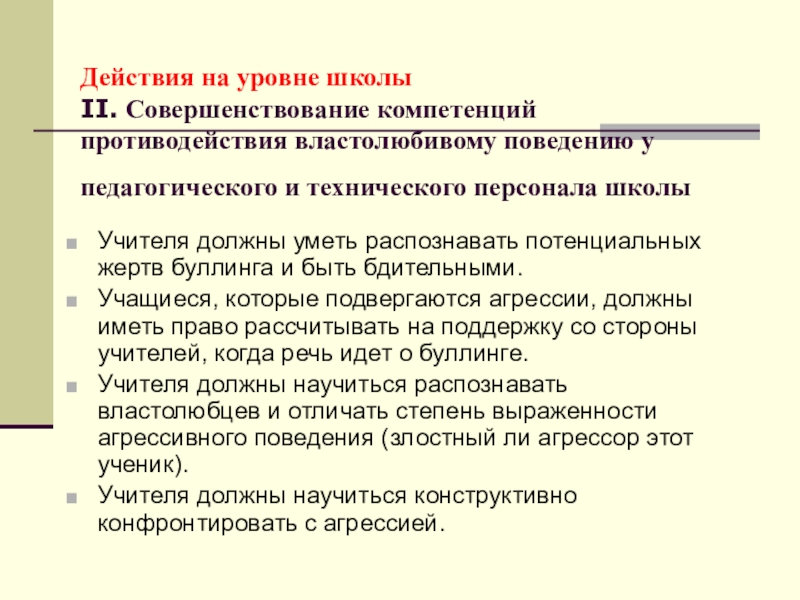 Действия на уровне школы
II. Совершенствование компетенций противодействия властолюбивому поведению у педагогического и технического персонала школы

Учителя должны уметь распознавать потенциальных жертв буллинга и быть бдительными.

Учащиеся, которые подвергаются агрессии, должны иметь право рассчитывать на поддержку со стороны учителей, когда речь идет о буллинге.

Учителя должны научиться распознавать властолюбцев и отличать степень выраженности агрессивного поведения (злостный ли агрессор этот ученик).

Учителя должны научиться конструктивно конфронтировать с агрессией.